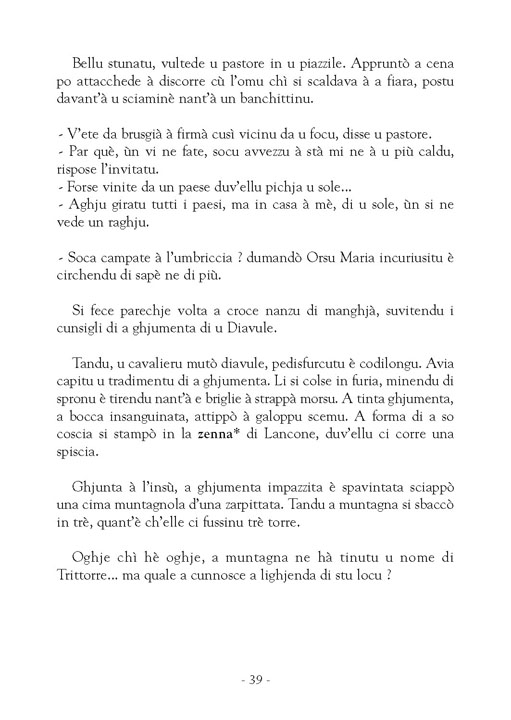 Bellu stunatu, vultede u pastore in u piazzile. Appruntò a cena po attacchede à discorre cù l'omu chì si scaldava à a fiara, postu davant'à u sciaminè nant'à un banchittinu.

- V'ete da brusgià à firmà cusì vicinu da u focu, disse u pastore.
- Par què, ùn vi ne fate, socu avvezzu à stà mi ne à u più caldu, rispose l'invitatu.
- Forse vinite da un paese duv'ellu pichja u sole...
- Aghju giratu tutti i paesi, ma in casa à mè, di u sole, ùn si ne vede un raghju.

- Soca campate à l'umbriccia ? dumandò Orsu Maria incuriusitu è circhendu di sapè ne di più.

Si fece parechje volta a croce nanzu di manghjà, suvitendu i cunsigli di a ghjumenta di u Diavule.

Tandu, u cavalieru mutò diavule, pedisfurcutu è codilongu. Avia capitu u tradimentu di a ghjumenta. Li si colse in furia, minendu di spronu è tirendu nant'à e briglie à strappà morsu. A tinta ghjumenta, a bocca insanguinata, attippò à galoppu scemu. A forma di a so coscia si stampò in la zenna* di Lancone, duv'ellu ci corre una spiscia.

Ghjunta à l'insù, a ghjumenta impazzita è spavintata sciappò una cima muntagnola d'una zarpittata. Tandu a muntagna si sbaccò in trè, quant'è ch'elle ci fussinu trè torre.

Oghje chì hè oghje, a muntagna ne hà tinutu u nome di Trittorre... ma quale a cunnosce a lighjenda di stu locu ?

- 39 -